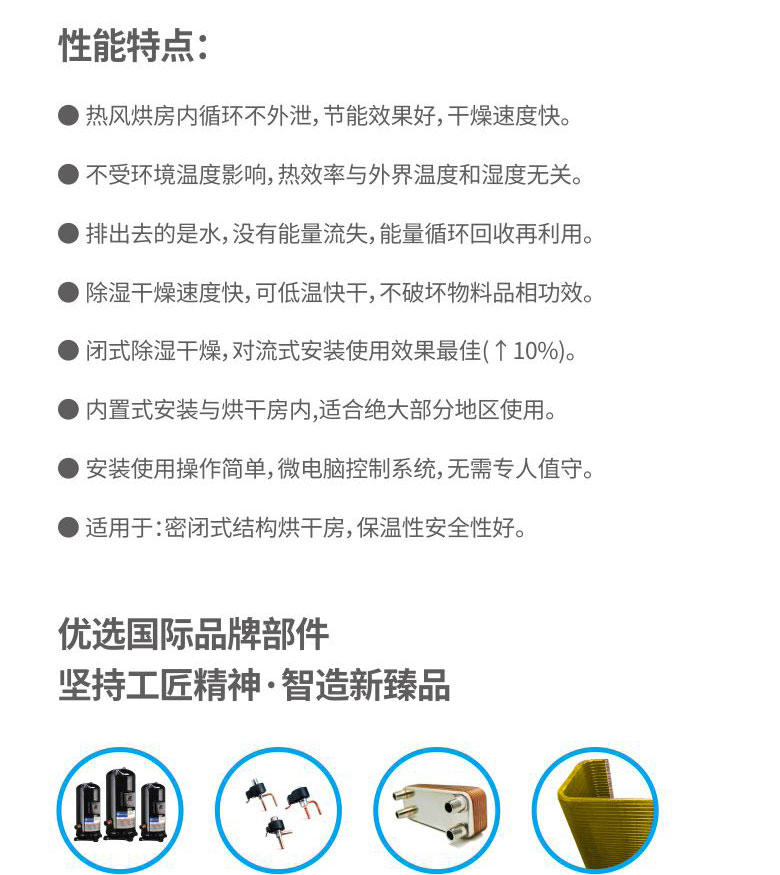 性能特点：

● 热风烘房内循环不外泄，节能效果好，干燥速度快。

● 不受环境温度影响，热效率与外界温度和湿度无关。

● 排出去的是水，没有能量流失，能量循环回收再利用。

● 除湿干燥速度快，可低温快干，不破坏物料品相功效。

● 闭式除湿干燥，对流式安装使用效果最佳(↑10%)。

● 内置式安装与烘干房内，适合绝大部分地区使用。

● 安装使用操作简单，微电脑控制系统，无需专人值守。

● 适用于：密闭式结构烘干房，保温性安全性好。

优选国际品牌部件
坚持工匠精神·智造新臻品